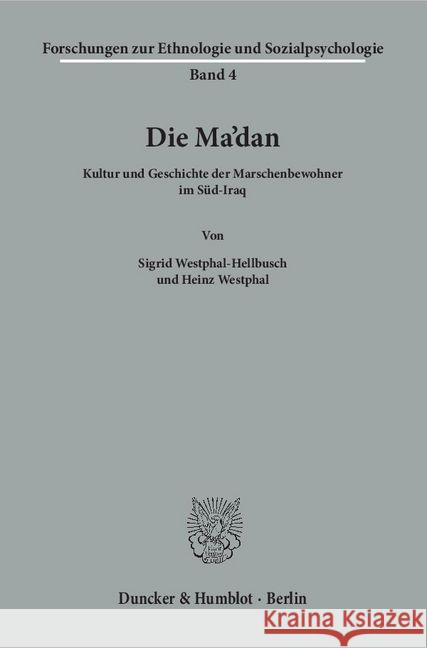 Forschungen zur Ethnologie und Sozialpsychologie
Band 4

Die Ma'dan

Kultur und Geschichte der Marschenbewohner im Süd-Iraq

Von

Sigrid Westphal-Hellbusch
und Heinz Westphal

Duncker & Humblot · Berlin